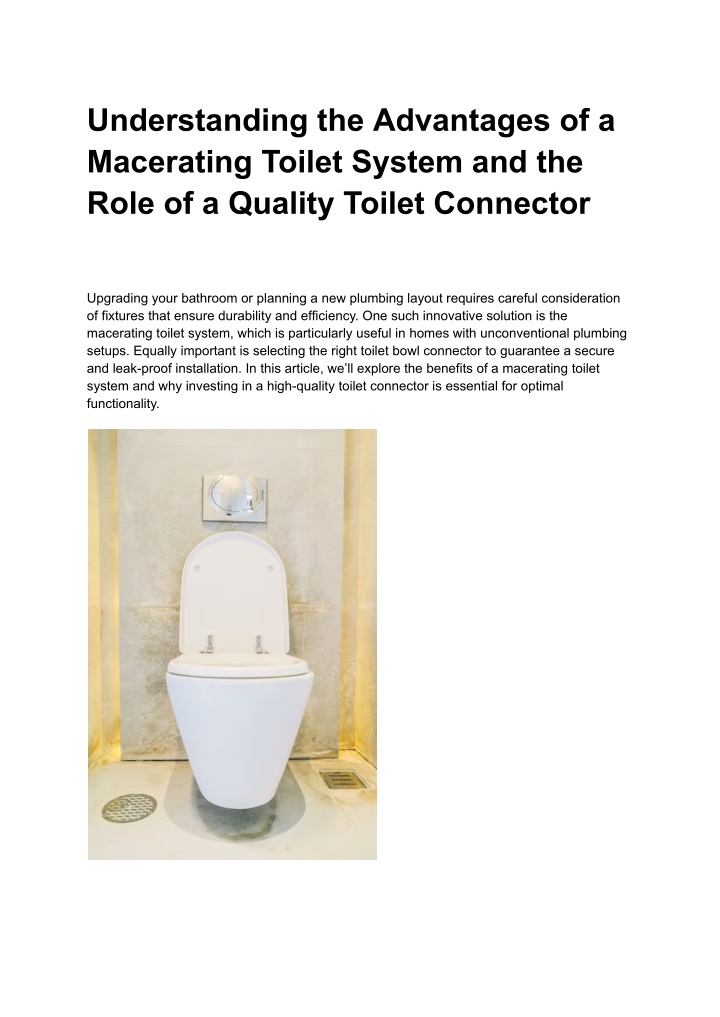 Understanding the Advantages of a Macerating Toilet System and the Role of a Quality Toilet Connector

Upgrading your bathroom or planning a new plumbing layout requires careful consideration of fixtures that ensure durability and efficiency. One such innovative solution is the macerating toilet system, which is particularly useful in homes with unconventional plumbing setups. Equally important is selecting the right toilet bowl connector to guarantee a secure and leak-proof installation. In this article, we'll explore the benefits of a macerating toilet system and why investing in a high-quality toilet connector is essential for optimal functionality.